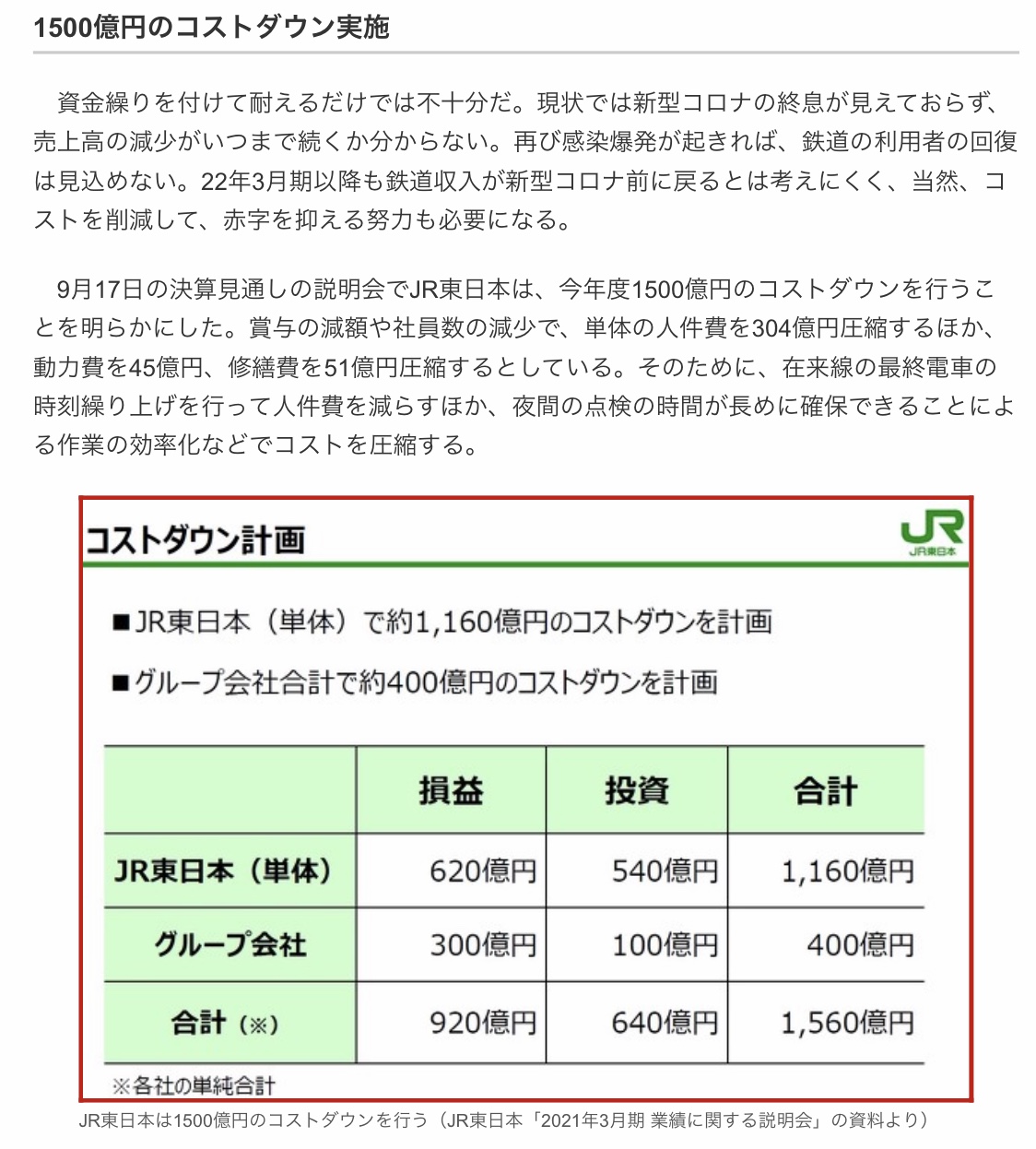 1500億円のコストダウン実施

資金繰りを付けて耐えるだけでは不十分だ。現状では新型コロナの終息が見えておらず、売上高の減少がいつまで続くか分からない。再び感染爆発が起きれば、鉄道の利用者の回復は見込めない。22年3月期以降も鉄道収入が新型コロナ前に戻るとは考えにくく、当然、コストを削減して、赤字を抑える努力も必要になる。

9月17日の決算見通しの説明会でJR東日本は、今年度1500億円のコストダウンを行うことを明らかにした。賞与の減額や社員数の減少で、単体の人件費を304億円圧縮するほか、動力費を45億円、修繕費を51億円圧縮するとしている。そのために、在来線の最終電車の時刻繰り上げを行って人件費を減らすほか、夜間の点検の時間が長めに確保できることによる作業の効率化などでコストを圧縮する。

コストダウン計画

JR
JR東日本

■JR東日本（単体）で約1,160億円のコストダウンを計画

■グループ会社合計で約400億円のコストダウンを計画

| | 損益 | 投資 | 合計 |
|---|---|---|---|
| JR東日本（単体） | 620億円 | 540億円 | 1,160億円 |
| グループ会社 | 300億円 | 100億円 | 400億円 |
| 合計（※） | 920億円 | 640億円 | 1,560億円 |

※各社の単純合計

JR東日本は1500億円のコストダウンを行う（JR東日本「2021年3月期 業績に関する説明会」の資料より）